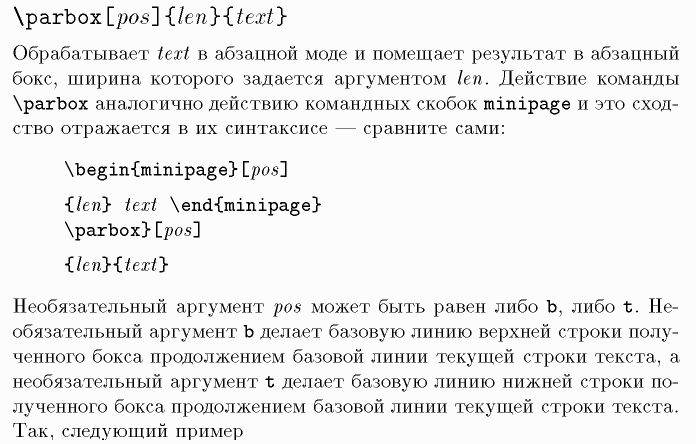 \parbox[pos]{len}{text}

Обрабатывает text в абзацной моде и помещает результат в абзацный бокс, ширина которого задается аргументом len. Действие команды \parbox аналогично действию командных скобок minipage и это сходство отражается в их синтаксисе — сравните сами:

\begin{minipage}[pos]

{len} text \end{minipage}
\parbox}[pos]

{len}{text}

Необязательный аргумент pos может быть равен либо b, либо t. Необязательный аргумент b делает базовую линию верхней строки полученного бокса продолжением базовой линии текущей строки текста, а необязательный аргумент t делает базовую линию нижней строки полученного бокса продолжением базовой линии текущей строки текста. Так, следующий пример